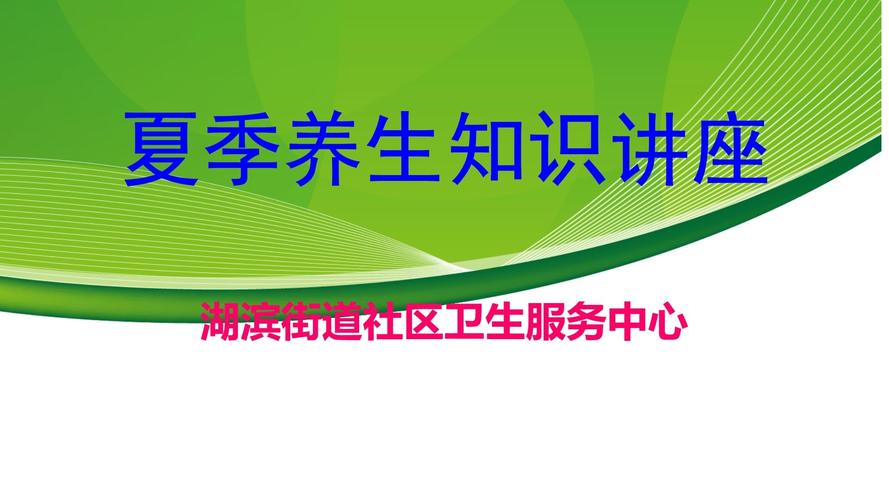 夏季养生知识讲座

湖滨街道社区卫生服务中心